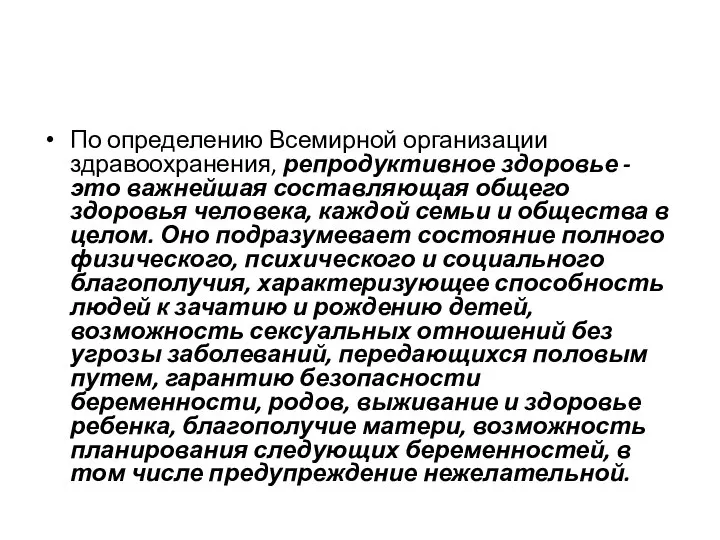 • По определению Всемирной организации здравоохранения, репродуктивное здоровье - это важнейшая составляющая общего здоровья человека, каждой семьи и общества в целом. Оно подразумевает состояние полного физического, психического и социального благополучия, характеризующее способность людей к зачатию и рождению детей, возможность сексуальных отношений без угрозы заболеваний, передающихся половым путем, гарантию безопасности беременности, родов, выживание и здоровье ребенка, благополучие матери, возможность планирования следующих беременностей, в том числе предупреждение нежелательной.